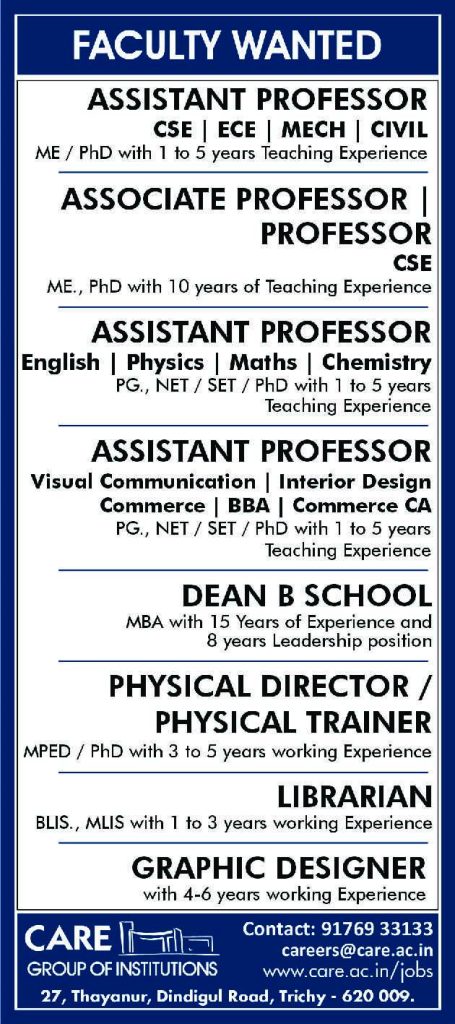 FACULTY WANTED

ASSISTANT PROFESSOR
CSE | ECE | MECH | CIVIL
ME / PhD with 1 to 5 years Teaching Experience

ASSOCIATE PROFESSOR | PROFESSOR
CSE
ME., PhD with 10 years of Teaching Experience

ASSISTANT PROFESSOR
English | Physics | Maths | Chemistry
PG., NET / SET / PhD with 1 to 5 years Teaching Experience

ASSISTANT PROFESSOR
Visual Communication | Interior Design
Commerce | BBA | Commerce CA
PG., NET / SET / PhD with 1 to 5 years Teaching Experience

DEAN B SCHOOL
MBA with 15 Years of Experience and 8 years Leadership position

PHYSICAL DIRECTOR / PHYSICAL TRAINER
MPED / PhD with 3 to 5 years working Experience

LIBRARIAN
BLIS., MLIS with 1 to 3 years working Experience

GRAPHIC DESIGNER
with 4-6 years working Experience

CARE
GROUP OF INSTITUTIONS

Contact: 91769 33133
careers@care.ac.in
www.care.ac.in/jobs

27, Thayanur, Dindigul Road, Trichy - 620 009.